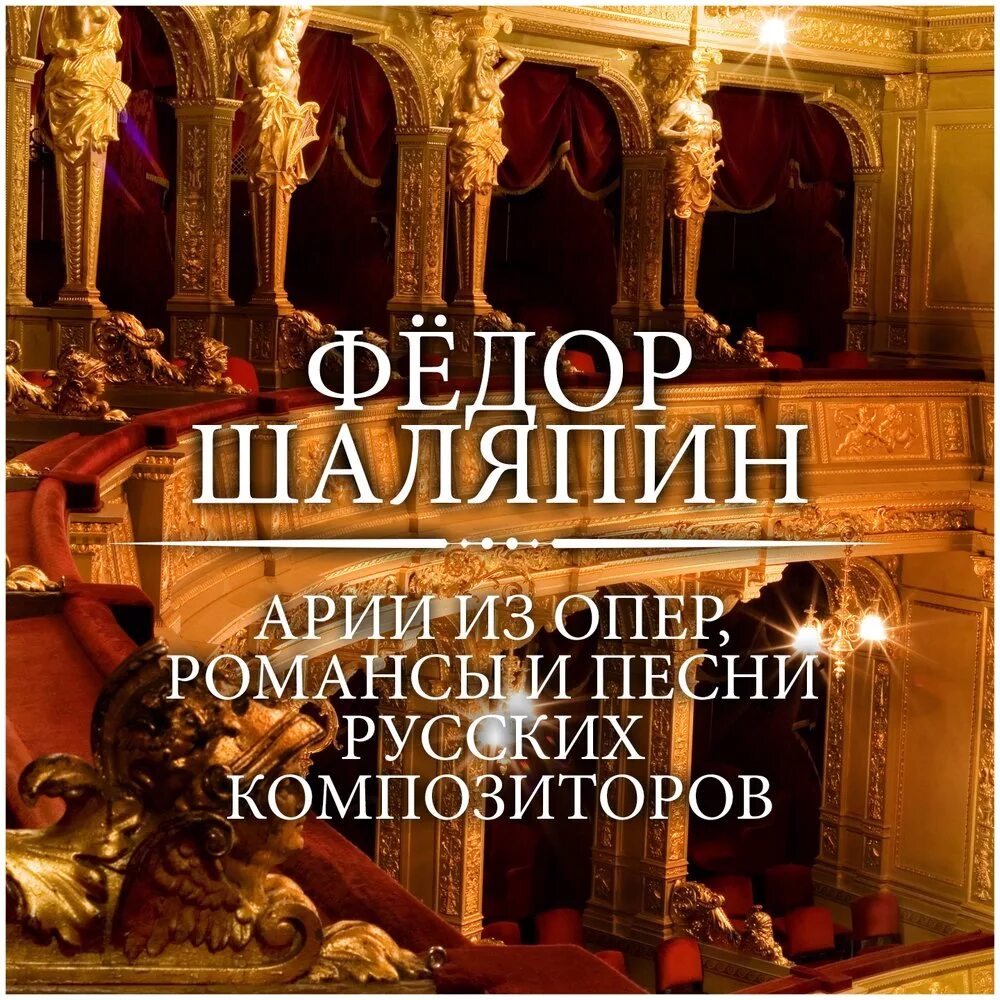 ФЁДОР ШАЛЯПИН

АРИИ ИЗ ОПЕР, РОМАНСЫ И ПЕСНИ РУССКИХ КОМПОЗИТОРОВ